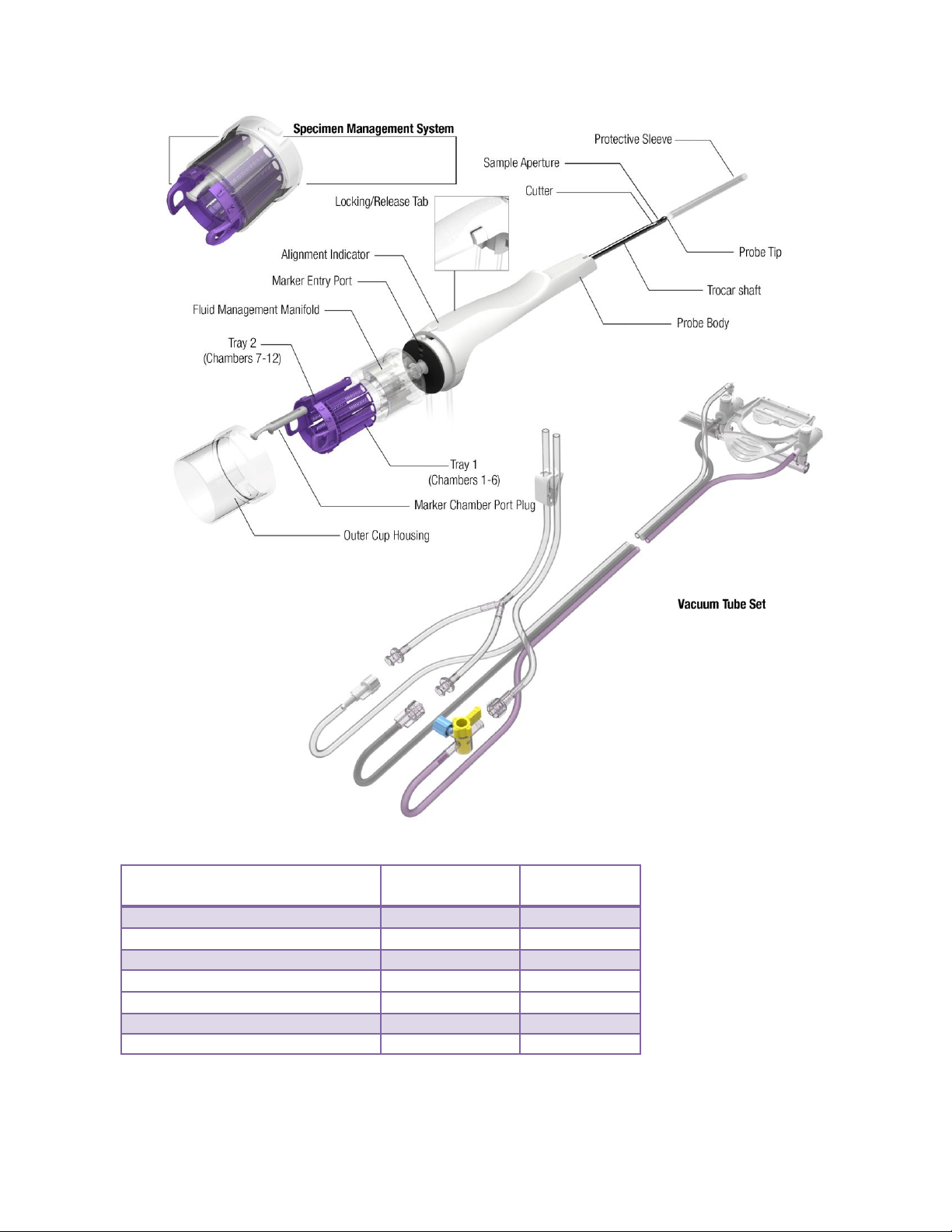 Specimen Management System

Protective Sleeve

Sample Aperture

Cutter

Locking/Release Tab

Probe Tip

Alignment Indicator

Marker Entry Port

Trocar shaft

Fluid Management Manifold

Probe Body

Tray 2
(Chambers 7-12)

Tray 1
(Chambers 1-6)

Marker Chamber Port Plug

Outer Cup Housing

Vacuum Tube Set